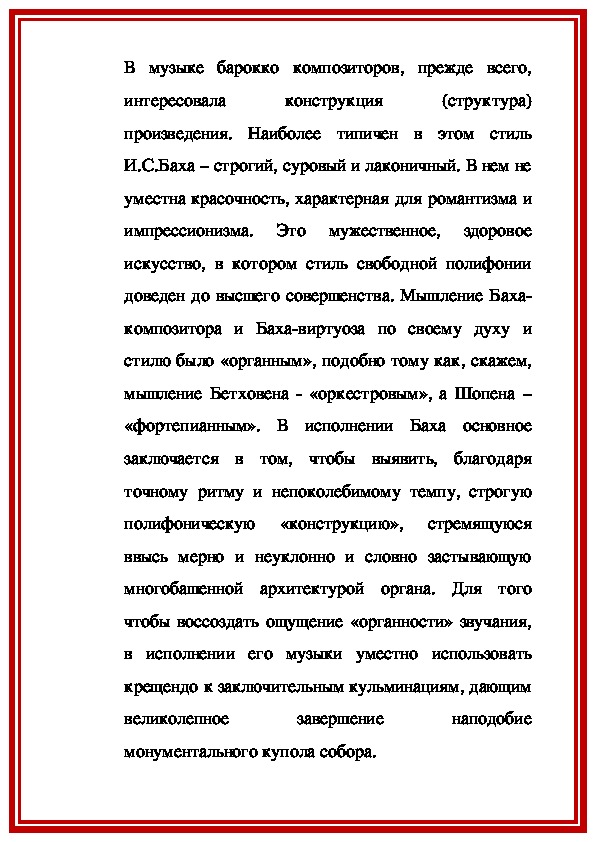 В музыке барокко композиторов, прежде всего, интересовала конструкция (структура) произведения. Наиболее типичен в этом стиль И.С.Баха – строгий, суровый и лаконичный. В нем не уместна красочность, характерная для романтизма и импрессионизма. Это мужественное, здоровое искусство, в котором стиль свободной полифонии доведен до высшего совершенства. Мышление Баха-композитора и Баха-виртуоза по своему духу и стилю было «органным», подобно тому как, скажем, мышление Бетховена - «оркестровым», а Шопена – «фортепианным». В исполнении Баха основное заключается в том, чтобы выявить, благодаря точному ритму и непоколебимому темпу, строгую полифоническую «конструкцию», стремящуюся ввысь мерно и неуклонно и словно застывающую многобашенной архитектурой органа. Для того чтобы воссоздать ощущение «органности» звучания, в исполнении его музыки уместно использовать крещендо к заключительным кульминациям, дающим великолепное завершение наподобие монументального купола собора.